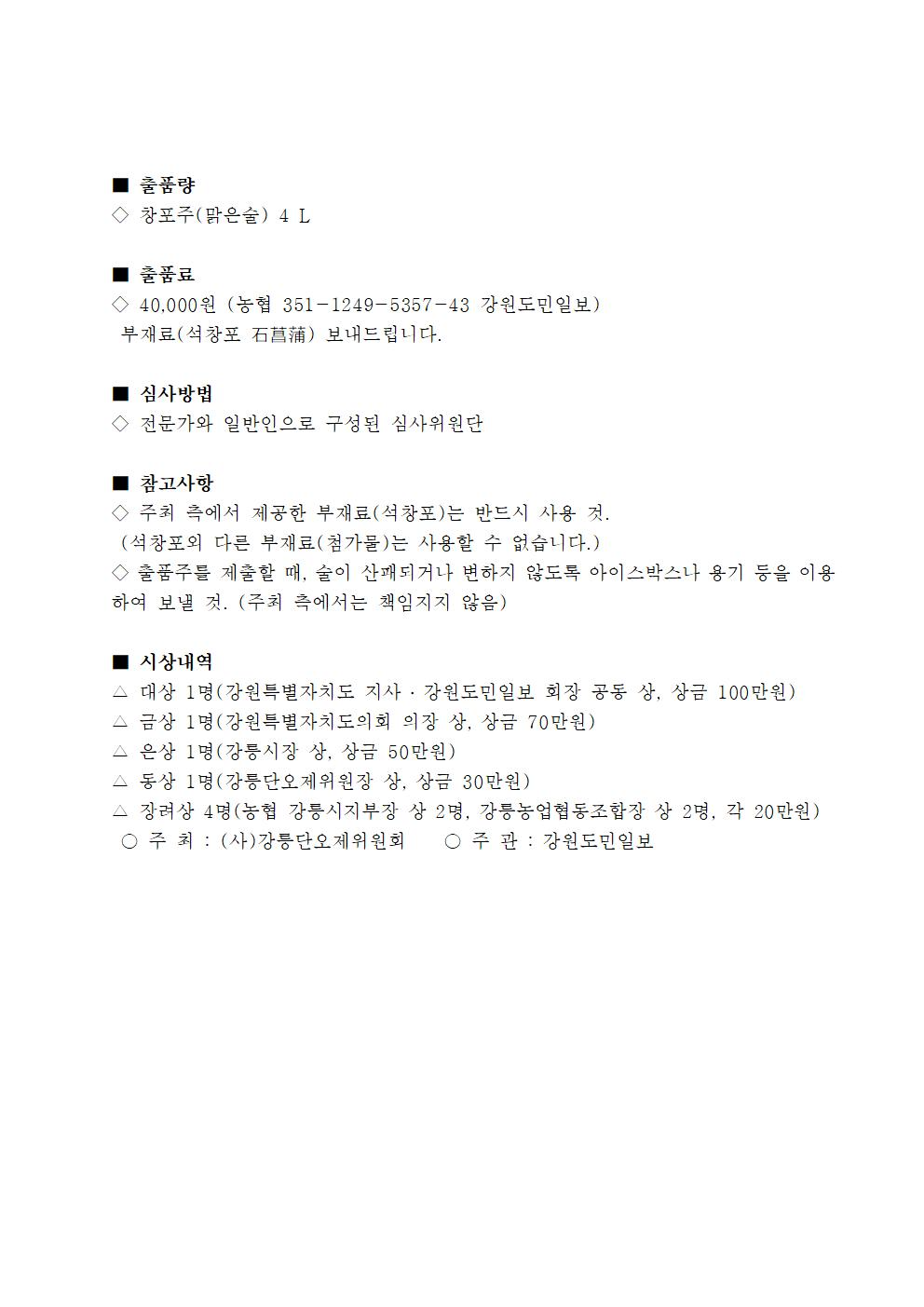 ■ 출품량
◇ 창포주(맑은술) 4 L

■ 출품료
◇ 40,000원 (농협 351-1249-5357-43 강원도민일보)
부재료(석창포 石菖蒲) 보내드립니다.

■ 심사방법
◇ 전문가와 일반인으로 구성된 심사위원단

■ 참고사항
◇ 주최 측에서 제공한 부재료(석창포)는 반드시 사용 것.
(석창포외 다른 부재료(첨가물)는 사용할 수 없습니다.)
◇ 출품주를 제출할 때, 술이 산패되거나 변하지 않도록 아이스박스나 용기 등을 이용하여 보낼 것. (주최 측에서는 책임지지 않음)

■ 시상내역
△ 대상 1명(강원특별자치도 지사 · 강원도민일보 회장 공동 상, 상금 100만원)
△ 금상 1명(강원특별자치도의회 의장 상, 상금 70만원)
△ 은상 1명(강릉시장 상, 상금 50만원)
△ 동상 1명(강릉단오제위원장 상, 상금 30만원)
△ 장려상 4명(농협 강릉시지부장 상 2명, 강릉농업협동조합장 상 2명, 각 20만원)
○ 주 최 : (사)강릉단오제위원회 ○ 주 관 : 강원도민일보